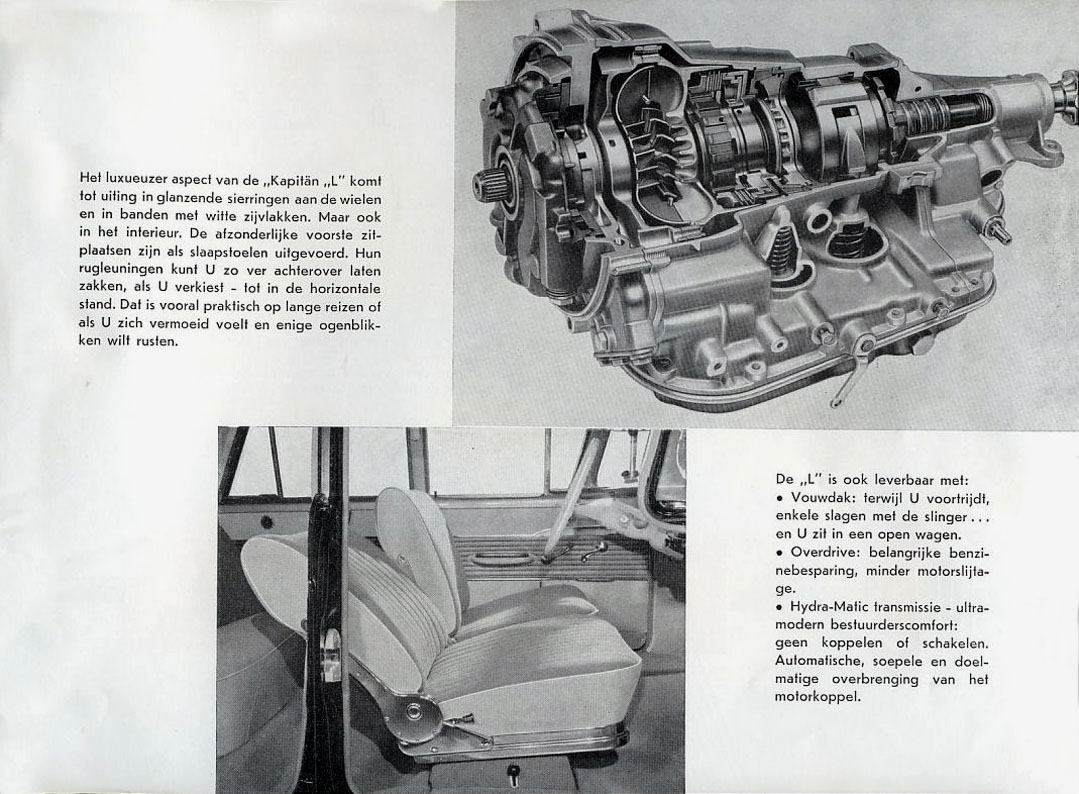 Het luxueuzer aspect van de „Kapitän „L" komt tot uiting in glanzende sierringen aan de wielen en in banden met witte zijvlakken. Maar ook in het interieur. De afzonderlijke voorste zitplaatsen zijn als slaapstoelen uitgevoerd. Hun rugleuningen kunt U zo ver achterover laten zakken, als U verkiest - tot in de horizontale stand. Dat is vooral praktisch op lange reizen of als U zich vermoeid voelt en enige ogenblikken wilt rusten.

De „L" is ook leverbaar met:
• Vouwdak: terwijl U voortrijdt, enkele slagen met de slinger... en U zit in een open wagen.
• Overdrive: belangrijke benzinebesparing, minder motorslijtage.
• Hydra-Matic transmissie - ultramodern bestuurderscomfort: geen koppelen of schakelen. Automatische, soepele en doelmatige overbrenging van het motorkoppel.